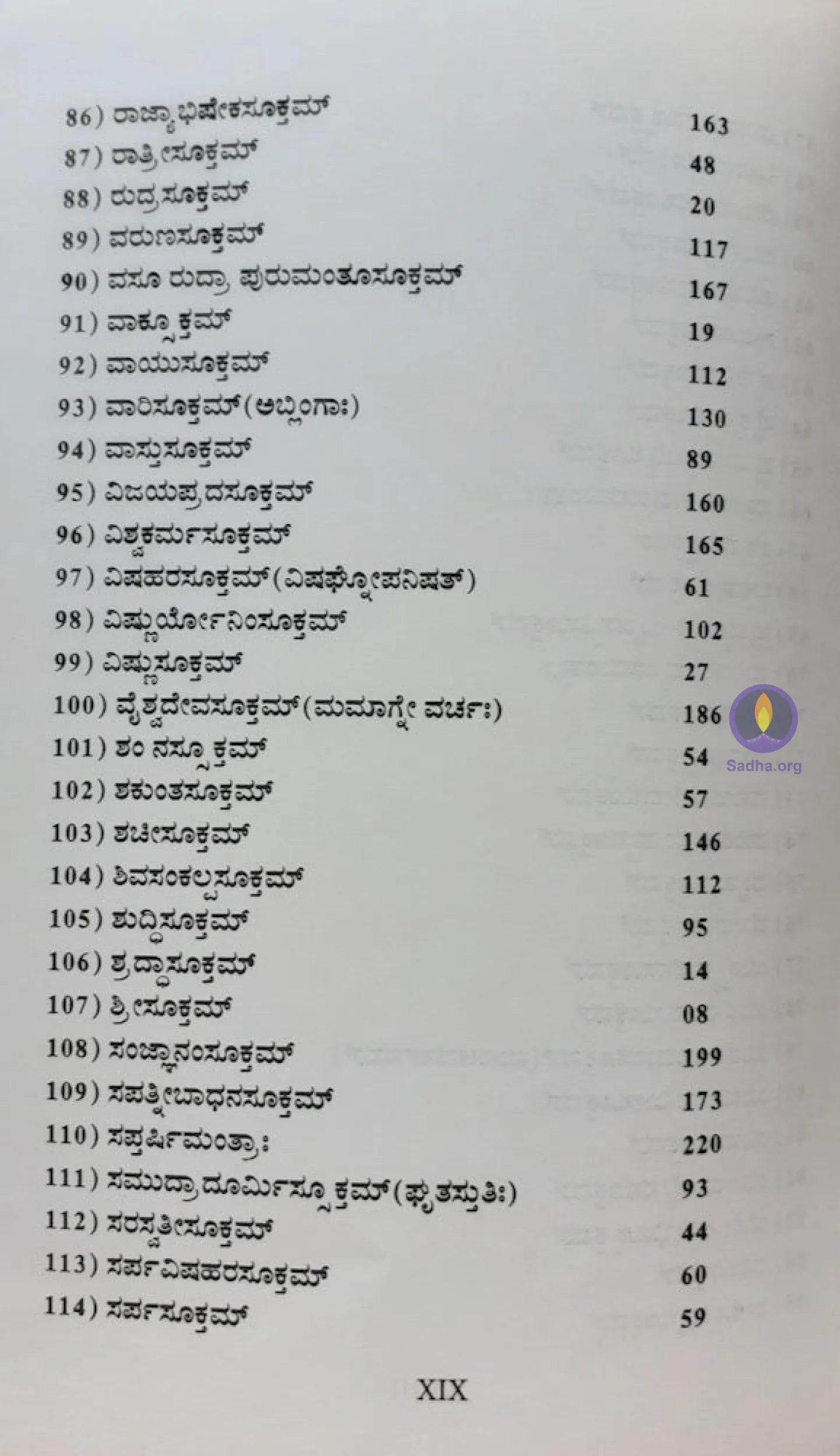 86) ರಾಜ್ಯಾಭಿಷೇಕಸೂಕ್ತಮ್ 163
87) ರಾತ್ರೀಸೂಕ್ತಮ್ 48
88) ರುದ್ರಸೂಕ್ತಮ್ 20
89) ವರುಣಸೂಕ್ತಮ್ 117
90) ವಸೂ ರುದ್ರಾ ಪುರುಮಂತೂಸೂಕ್ತಮ್ 167
91) ವಾಕ್ಸೂಕ್ತಮ್ 19
92) ವಾಯುಸೂಕ್ತಮ್ 112
93) ವಾರಿಸೂಕ್ತಮ್(ಅಬ್ಲಿಂಗಾಃ) 130
94) ವಾಸ್ತುಸೂಕ್ತಮ್ 89
95) ವಿಜಯಪ್ರದಸೂಕ್ತಮ್ 160
96) ವಿಶ್ವಕರ್ಮಸೂಕ್ತಮ್ 165
97) ವಿಷಹರಸೂಕ್ತಮ್(ವಿಷಘ್ನೋಪನಿಷತ್) 61
98) ವಿಷ್ಣುರ್ಯೋನಿಂಸೂಕ್ತಮ್ 102
99) ವಿಷ್ಣುಸೂಕ್ತಮ್ 27
100) ವೈಶ್ವದೇವಸೂಕ್ತಮ್(ಮಮಾಗ್ನೇ ವರ್ಚಃ) 186
101) ಶಂ ನಸ್ಸೂಕ್ತಮ್ 54
102) ಶಕುಂತಸೂಕ್ತಮ್ 57
103) ಶಚೀಸೂಕ್ತಮ್ 146
104) ಶಿವಸಂಕಲ್ಪಸೂಕ್ತಮ್ 112
105) ಶುದ್ಧಿಸೂಕ್ತಮ್ 95
106) ಶ್ರದ್ಧಾಸೂಕ್ತಮ್ 14
107) ಶ್ರೀಸೂಕ್ತಮ್ 08
108) ಸಂಜ್ಞಾನಂಸೂಕ್ತಮ್ 199
109) ಸಪತ್ನೀಬಾಧನಸೂಕ್ತಮ್ 173
110) ಸಪ್ತರ್ಷಿಮಂತ್ರಾಃ 220
111) ಸಮುದ್ರಾದೂರ್ಮಿಸ್ಸೂಕ್ತಮ್(ಘೃತಸ್ತುತಿಃ) 93
112) ಸರಸ್ವತೀಸೂಕ್ತಮ್ 44
113) ಸರ್ಪವಿಷಹರಸೂಕ್ತಮ್ 60
114) ಸರ್ಪಸೂಕ್ತಮ್ 59

Sadha.org

XIX